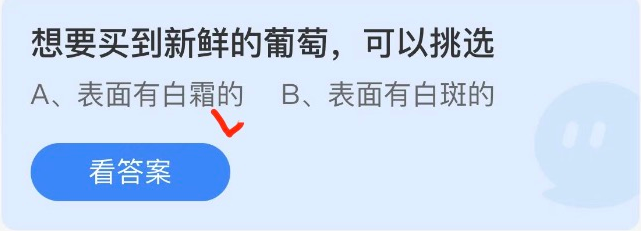 想要买到新鲜的葡萄，可以挑选

A、表面有白霜的　B、表面有白斑的

看答案